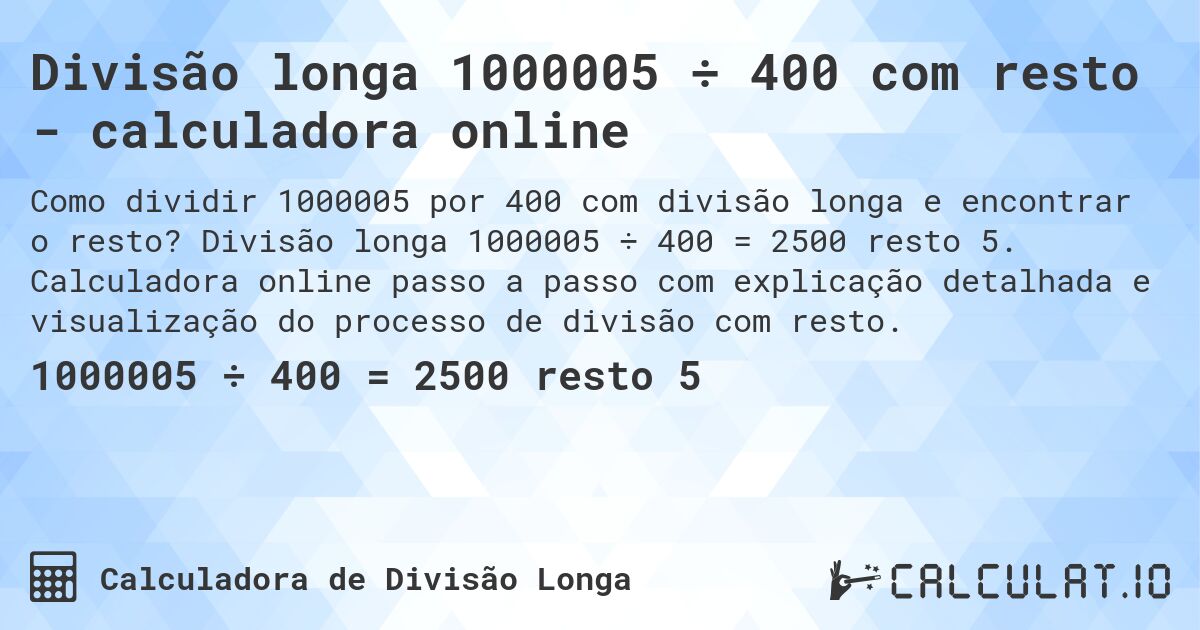 Divisão longa 1000005 ÷ 400 com resto - calculadora online

Como dividir 1000005 por 400 com divisão longa e encontrar o resto? Divisão longa 1000005 ÷ 400 = 2500 resto 5. Calculadora online passo a passo com explicação detalhada e visualização do processo de divisão com resto.

1000005 ÷ 400 = 2500 resto 5

Calculadora de Divisão Longa

CALCULAT.IO